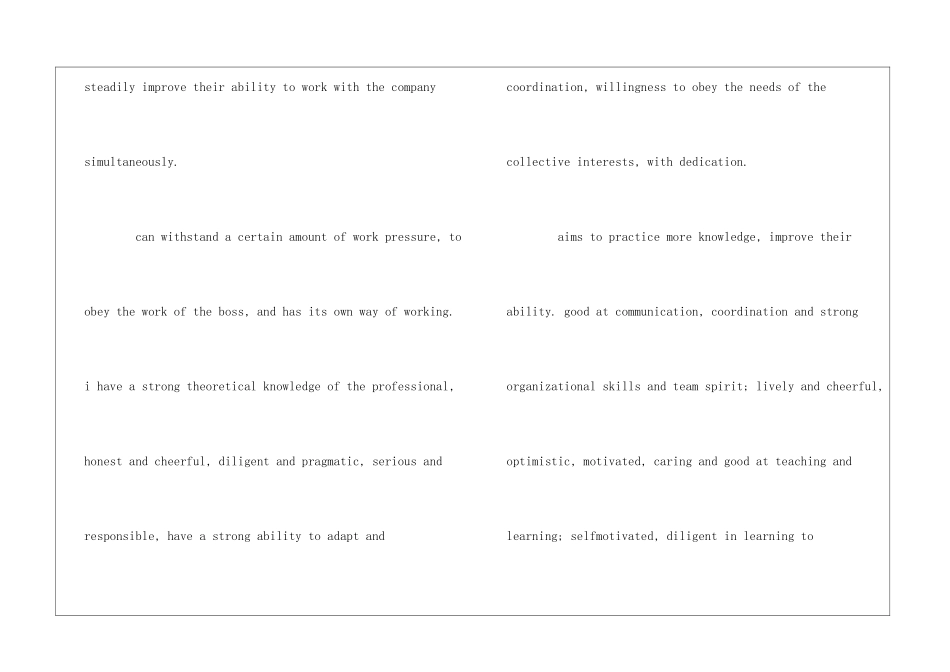 steadily improve their ability to work with the company simultaneously.

can withstand a certain amount of work pressure, to obey the work of the boss, and has its own way of working. i have a strong theoretical knowledge of the professional, honest and cheerful, diligent and pragmatic, serious and responsible, have a strong ability to adapt and

coordination, willingness to obey the needs of the collective interests, with dedication.

aims to practice more knowledge, improve their ability. good at communication, coordination and strong organizational skills and team spirit; lively and cheerful, optimistic, motivated, caring and good at teaching and learning; selfmotivated, diligent in learning to